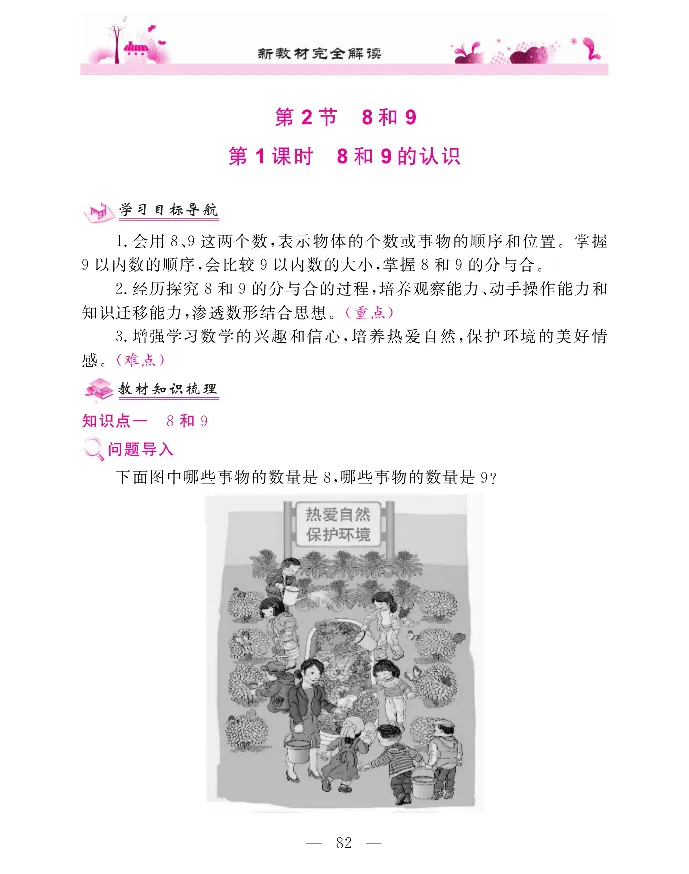 新教材完全解读

第2节　8和9

第1课时　8和9的认识

学习目标导航

1.会用8、9这两个数，表示物体的个数或事物的顺序和位置。掌握9以内数的顺序，会比较9以内数的大小，掌握8和9的分与合。

2.经历探究8和9的分与合的过程，培养观察能力、动手操作能力和知识迁移能力，渗透数形结合思想。（重点）

3.增强学习数学的兴趣和信心，培养热爱自然，保护环境的美好情感。（难点）

教材知识梳理

知识点一　8和9

问题导入

下面图中哪些事物的数量是8，哪些事物的数量是9？

热爱自然
保护环境

— 82 —